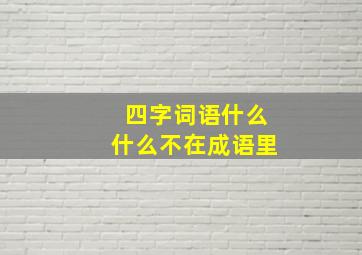 四字词语什么
什么不在成语里